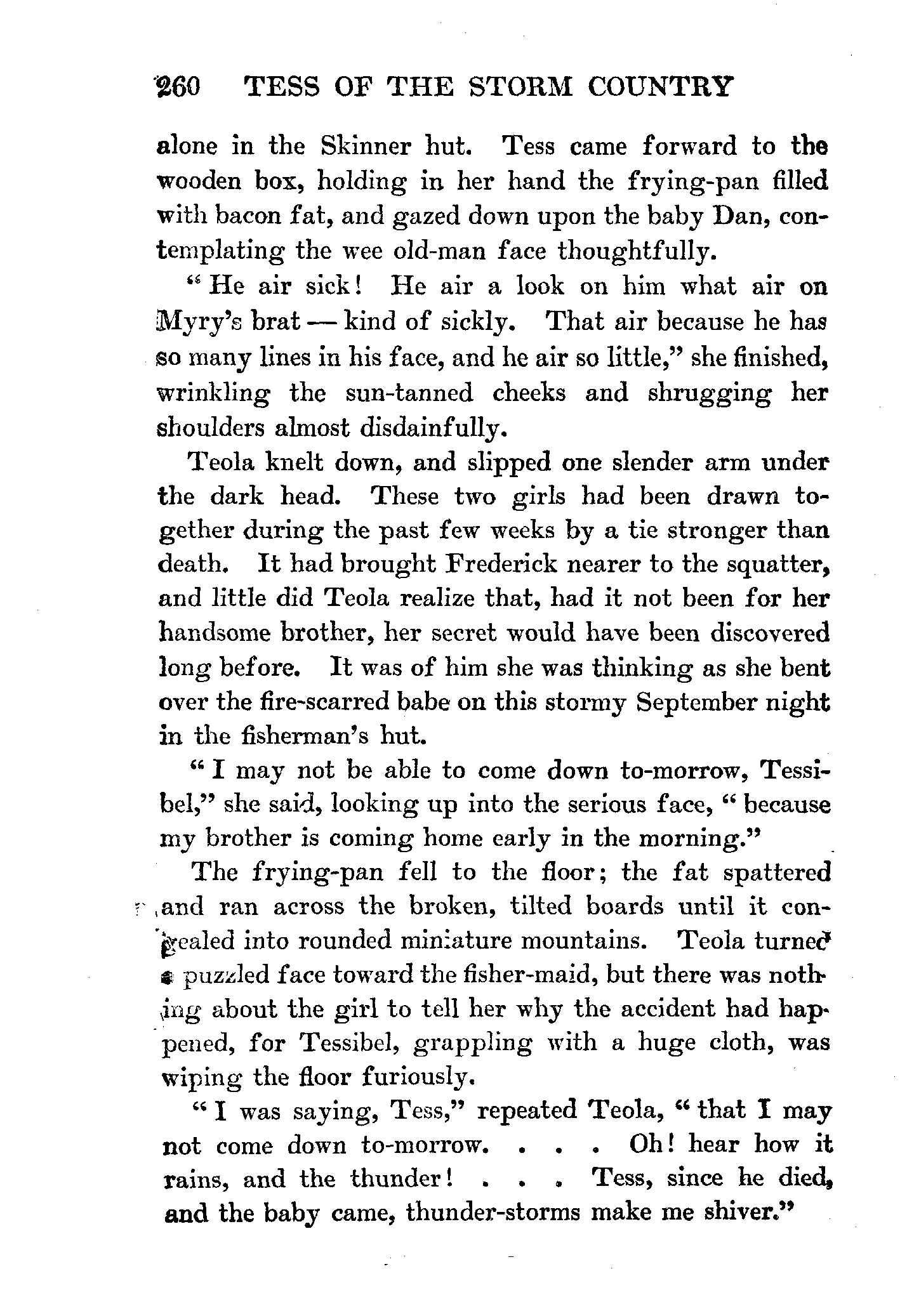 260 TESS OF THE STORM COUNTRY

alone in the Skinner hut. Tess came forward to the wooden box, holding in her hand the frying-pan filled with bacon fat, and gazed down upon the baby Dan, contemplating the wee old-man face thoughtfully.

"He air sick! He air a look on him what air on Myry's brat — kind of sickly. That air because he has so many lines in his face, and he air so little," she finished, wrinkling the sun-tanned cheeks and shrugging her shoulders almost disdainfully.

Teola knelt down, and slipped one slender arm under the dark head. These two girls had been drawn together during the past few weeks by a tie stronger than death. It had brought Frederick nearer to the squatter, and little did Teola realize that, had it not been for her handsome brother, her secret would have been discovered long before. It was of him she was thinking as she bent over the fire-scarred babe on this stormy September night in the fisherman's hut.

"I may not be able to come down to-morrow, Tessibel," she said, looking up into the serious face, "because my brother is coming home early in the morning."

The frying-pan fell to the floor; the fat spattered and ran across the broken, tilted boards until it congealed into rounded miniature mountains. Teola turned a puzzled face toward the fisher-maid, but there was nothing about the girl to tell her why the accident had happened, for Tessibel, grappling with a huge cloth, was wiping the floor furiously.

"I was saying, Tess," repeated Teola, "that I may not come down to-morrow. . . . Oh! hear how it rains, and the thunder! . . . Tess, since he died, and the baby came, thunder-storms make me shiver."